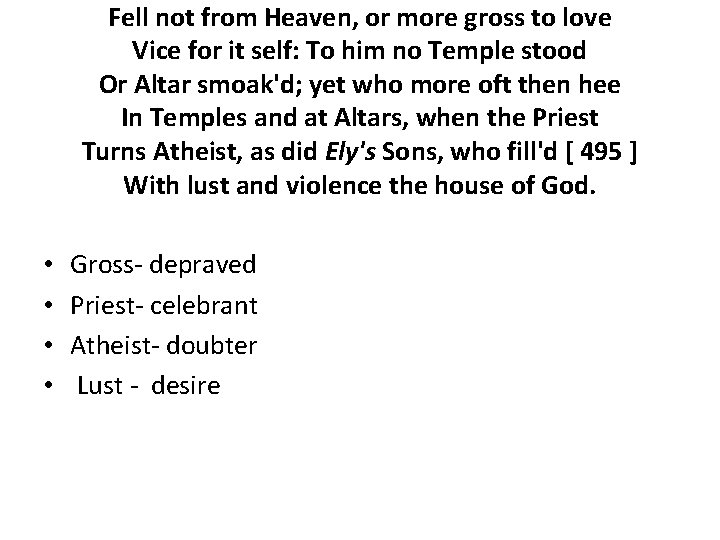 Fell not from Heaven, or more gross to love
Vice for it self: To him no Temple stood
Or Altar smoak'd; yet who more oft then hee
In Temples and at Altars, when the Priest
Turns Atheist, as did Ely's Sons, who fill'd [ 495 ]
With lust and violence the house of God.

• Gross- depraved
• Priest- celebrant
• Atheist- doubter
• Lust - desire